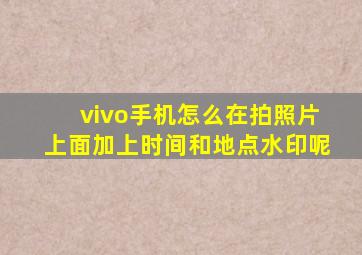 vivo手机怎么在拍照片上面加上时间和地点水印呢